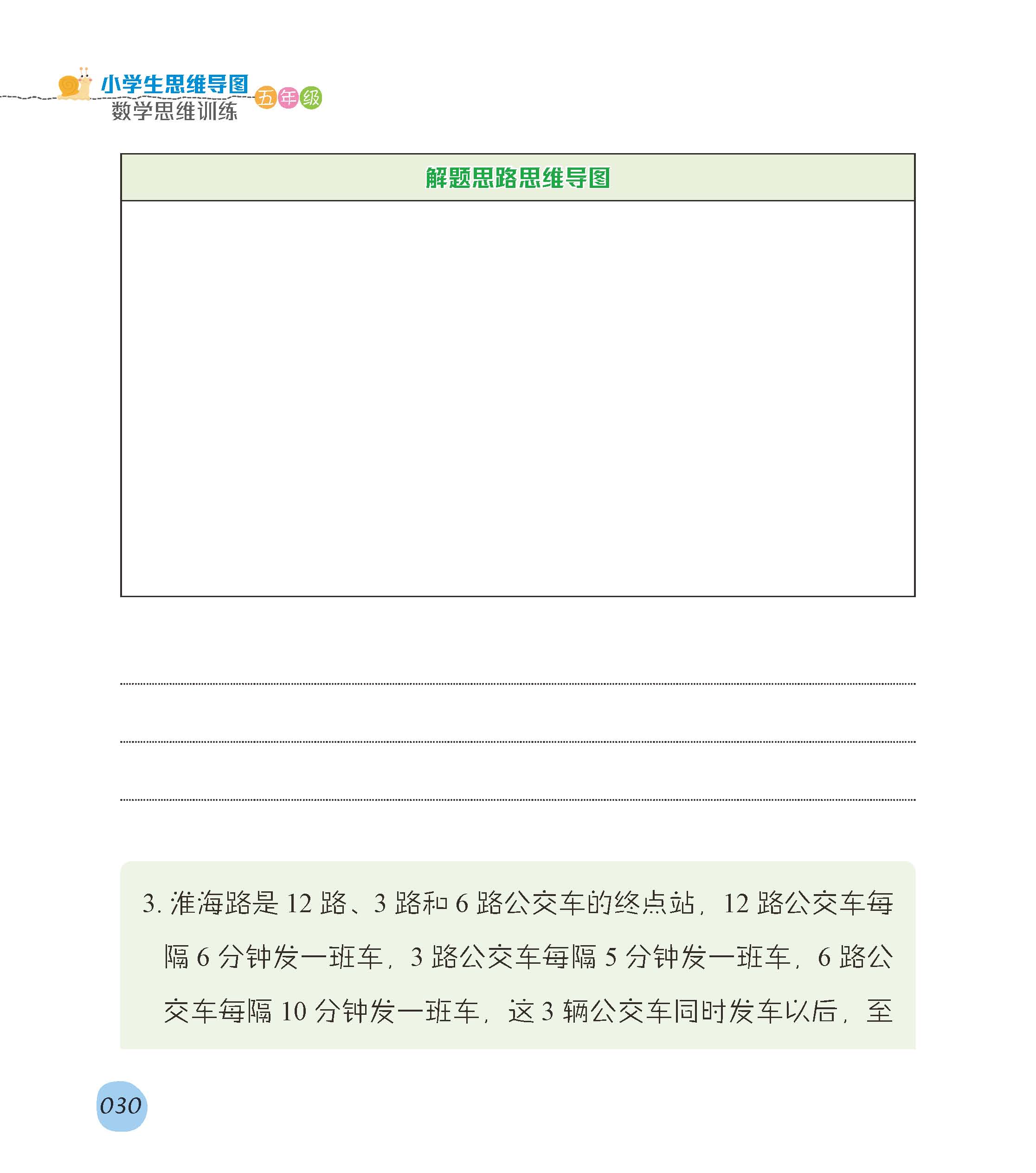 小学生思维导图 五年级
数学思维训练

解题思路思维导图

3. 淮海路是 12 路、3 路和 6 路公交车的终点站，12 路公交车每隔 6 分钟发一班车，3 路公交车每隔 5 分钟发一班车，6 路公交车每隔 10 分钟发一班车，这 3 辆公交车同时发车以后，至

030